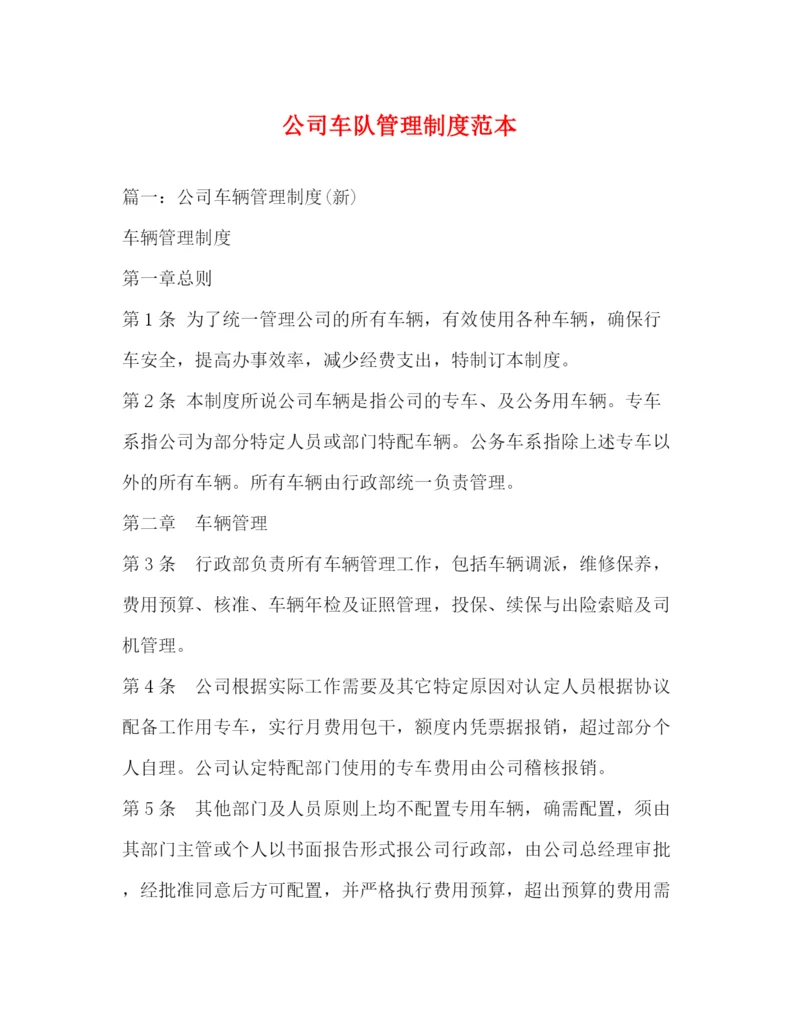 公司车队管理制度范本

篇一：公司车辆管理制度(新)

车辆管理制度

第一章总则

第1条 为了统一管理公司的所有车辆，有效使用各种车辆，确保行车安全，提高办事效率，减少经费支出，特制订本制度。

第2条 本制度所说公司车辆是指公司的专车、及公务用车辆。专车系指公司为部分特定人员或部门特配车辆。公务车系指除上述专车以外的所有车辆。所有车辆由行政部统一负责管理。

第二章 车辆管理

第3条 行政部负责所有车辆管理工作，包括车辆调派，维修保养，费用预算、核准、车辆年检及证照管理，投保、续保与出险索赔及司机管理。

第4条 公司根据实际工作需要及其它特定原因对认定人员根据协议配备工作用专车，实行月费用包干，额度内凭票据报销，超过部分个人自理。公司认定特配部门使用的专车费用由公司稽核报销。

第5条 其他部门及人员原则上均不配置专用车辆，确需配置，须由其部门主管或个人以书面报告形式报公司行政部，由公司总经理审批，经批准同意后方可配置，并严格执行费用预算，超出预算的费用需